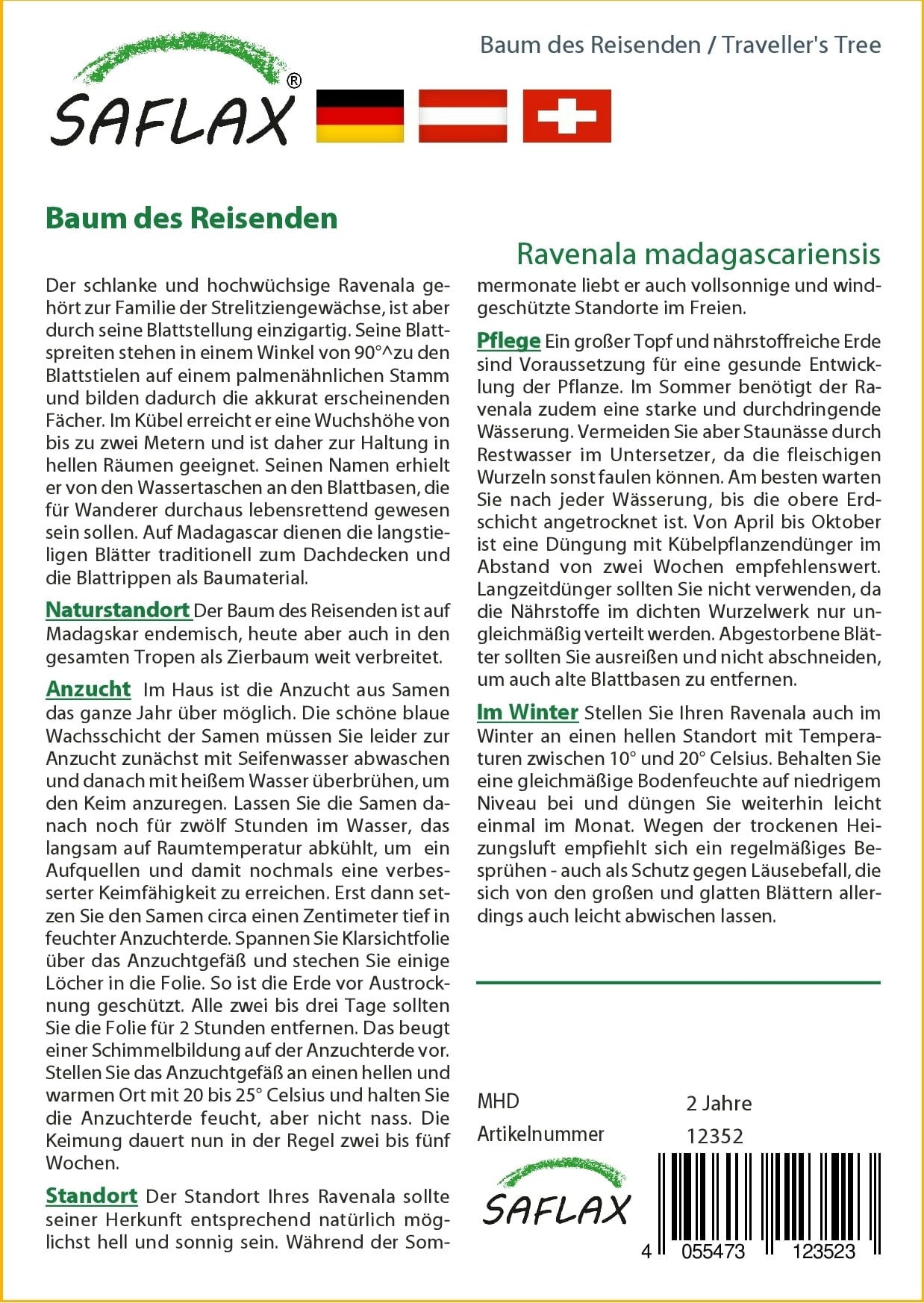 Baum des Reisenden / Traveller's Tree

SAFLAX®

Baum des Reisenden

Ravenala madagascariensis

Der schlanke und hochwüchsige Ravenala gehört zur Familie der Strelitziengewächse, ist aber durch seine Blattstellung einzigartig. Seine Blattspreiten stehen in einem Winkel von 90°^zu den Blattstielen auf einem palmenähnlichen Stamm und bilden dadurch die akkurat erscheinenden Fächer. Im Kübel erreicht er eine Wuchshöhe von bis zu zwei Metern und ist daher zur Haltung in hellen Räumen geeignet. Seinen Namen erhielt er von den Wassertaschen an den Blattbasen, die für Wanderer durchaus lebensrettend gewesen sein sollen. Auf Madagascar dienen die langstieligen Blätter traditionell zum Dachdecken und die Blattrippen als Baumaterial.

Naturstandort Der Baum des Reisenden ist auf Madagskar endemisch, heute aber auch in den gesamten Tropen als Zierbaum weit verbreitet.

Anzucht Im Haus ist die Anzucht aus Samen das ganze Jahr über möglich. Die schöne blaue Wachsschicht der Samen müssen Sie leider zur Anzucht zunächst mit Seifenwasser abwaschen und danach mit heißem Wasser überbrühen, um den Keim anzuregen. Lassen Sie die Samen danach noch für zwölf Stunden im Wasser, das langsam auf Raumtemperatur abkühlt, um ein Aufquellen und damit nochmals eine verbesserter Keimfähigkeit zu erreichen. Erst dann setzen Sie den Samen circa einen Zentimeter tief in feuchter Anzuchterde. Spannen Sie Klarsichtfolie über das Anzuchtgefäß und stechen Sie einige Löcher in die Folie. So ist die Erde vor Austrocknung geschützt. Alle zwei bis drei Tage sollten Sie die Folie für 2 Stunden entfernen. Das beugt einer Schimmelbildung auf der Anzuchterde vor. Stellen Sie das Anzuchtgefäß an einen hellen und warmen Ort mit 20 bis 25° Celsius und halten Sie die Anzuchterde feucht, aber nicht nass. Die Keimung dauert nun in der Regel zwei bis fünf Wochen.

Standort Der Standort Ihres Ravenala sollte seiner Herkunft entsprechend natürlich möglichst hell und sonnig sein. Während der Sommermonate liebt er auch vollsonnige und windgeschützte Standorte im Freien.

Pflege Ein großer Topf und nährstoffreiche Erde sind Voraussetzung für eine gesunde Entwicklung der Pflanze. Im Sommer benötigt der Ravenala zudem eine starke und durchdringende Wässerung. Vermeiden Sie aber Staunässe durch Restwasser im Untersetzer, da die fleischigen Wurzeln sonst faulen können. Am besten warten Sie nach jeder Wässerung, bis die obere Erdschicht angetrocknet ist. Von April bis Oktober ist eine Düngung mit Kübelpflanzendünger im Abstand von zwei Wochen empfehlenswert. Langzeitdünger sollten Sie nicht verwenden, da die Nährstoffe im dichten Wurzelwerk nur ungleichmäßig verteilt werden. Abgestorbene Blätter sollten Sie ausreißen und nicht abschneiden, um auch alte Blattbasen zu entfernen.

Im Winter Stellen Sie Ihren Ravenala auch im Winter an einen hellen Standort mit Temperaturen zwischen 10° und 20° Celsius. Behalten Sie eine gleichmäßige Bodenfeuchte auf niedrigem Niveau bei und düngen Sie weiterhin leicht einmal im Monat. Wegen der trockenen Heizungsluft empfiehlt sich ein regelmäßiges Besprühen - auch als Schutz gegen Läusebefall, die sich von den großen und glatten Blättern allerdings auch leicht abwischen lassen.

MHD 2 Jahre
Artikelnummer 12352

SAFLAX

4 055473 123523